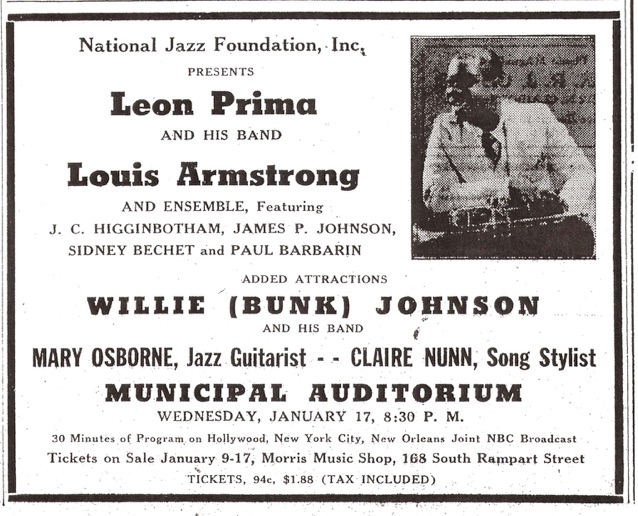 National Jazz Foundation, Inc.

PRESENTS

Leon Prima

AND HIS BAND

Louis Armstrong

AND ENSEMBLE, Featuring

J. C. HIGGINBOTHAM, JAMES P. JOHNSON, SIDNEY BECHET and PAUL BARBARIN

ADDED ATTRACTIONS

WILLIE (BUNK) JOHNSON

AND HIS BAND

MARY OSBORNE, Jazz Guitarist - - CLAIRE NUNN, Song Stylist

MUNICIPAL AUDITORIUM

WEDNESDAY, JANUARY 17, 8:30 P. M.

30 Minutes of Program on Hollywood, New York City, New Orleans Joint NBC Broadcast

Tickets on Sale January 9-17, Morris Music Shop, 168 South Rampart Street

TICKETS, 94c, $1.88 (TAX INCLUDED)